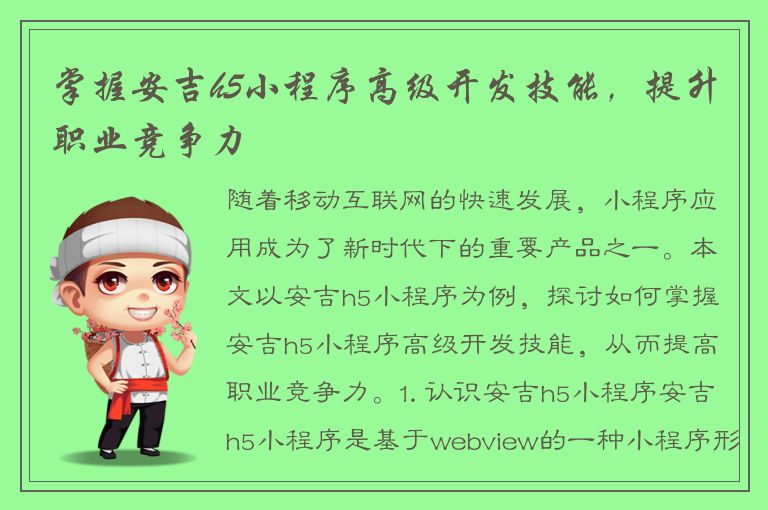 掌握安吉h5小程序高级开发技能，提升职业竞争力

随着移动互联网的快速发展，小程序应用成为了新时代下的重要产品之一。本文以安吉h5小程序为例，探讨如何掌握安吉h5小程序高级开发技能，从而提高职业竞争力。1. 认识安吉h5小程序安吉h5小程序是基于webview的一种小程序形